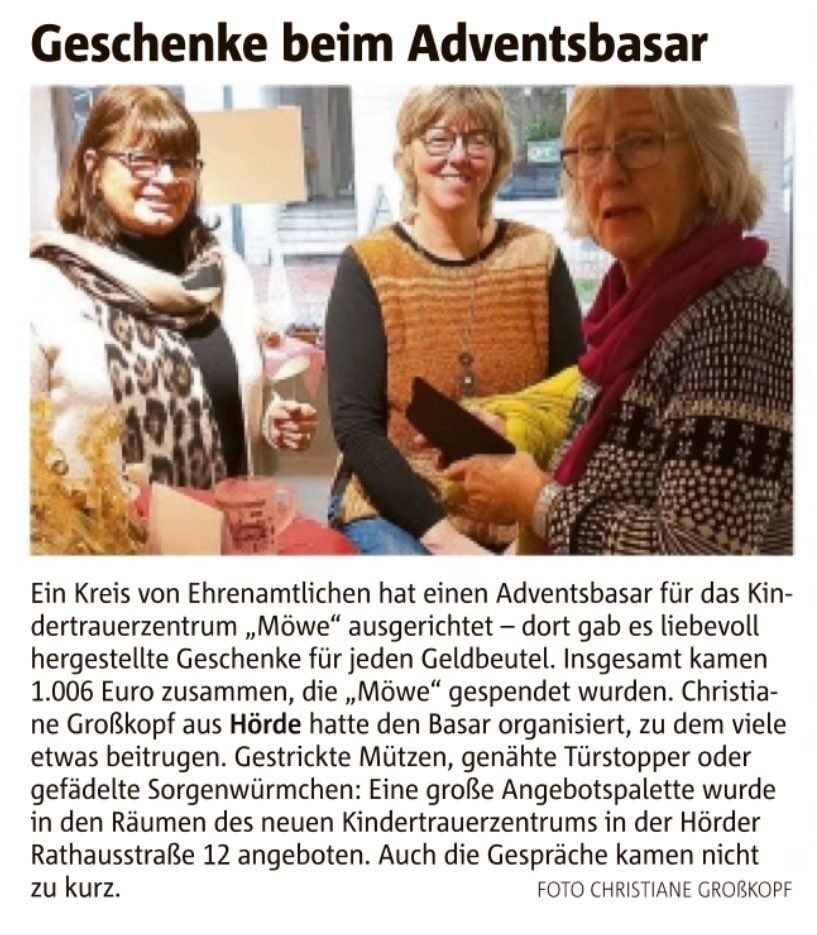 Geschenke beim Adventsbasar

Ein Kreis von Ehrenamtlichen hat einen Adventsbasar für das Kindertrauerzentrum „Möwe“ ausgerichtet – dort gab es liebevoll hergestellte Geschenke für jeden Geldbeutel. Insgesamt kamen 1.006 Euro zusammen, die „Möwe“ gespendet wurden. Christiane Großkopf aus Hörde hatte den Basar organisiert, zu dem viele etwas beitrugen. Gestrickte Mützen, genähte Türstopper oder gefädelte Sorgenwürmchen: Eine große Angebotspalette wurde in den Räumen des neuen Kindertrauerzentrums in der Hörder Rathausstraße 12 angeboten. Auch die Gespräche kamen nicht zu kurz.

FOTO CHRISTIANE GROßKOPF